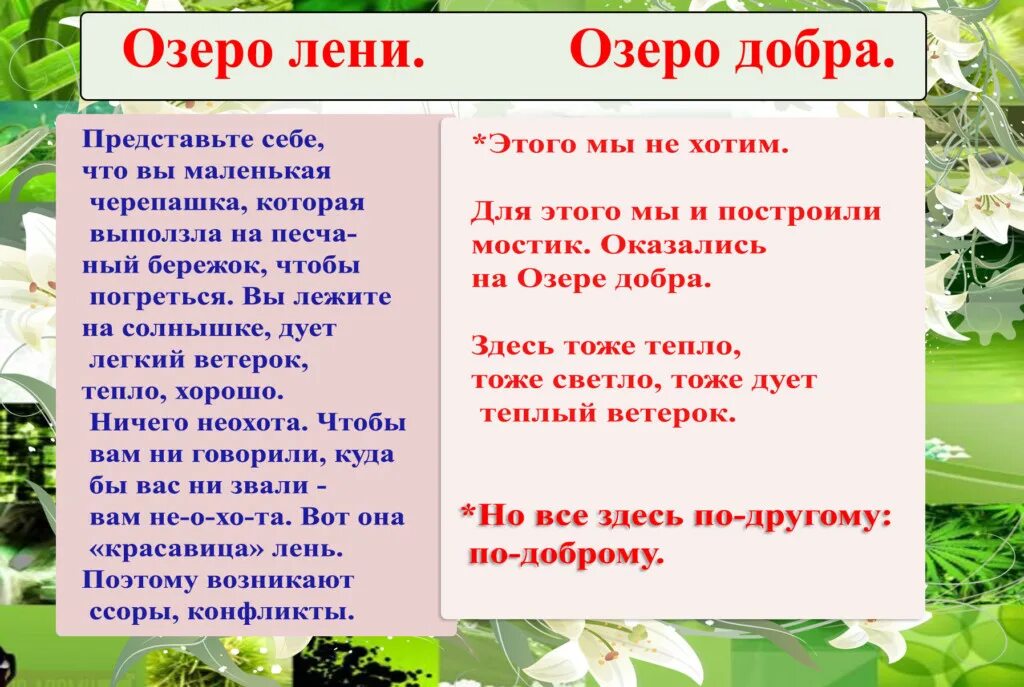 Озеро лени. Озеро добра.

Представьте себе, что вы маленькая черепашка, которая выползла на песчаный бережок, чтобы погреться. Вы лежите на солнышке, дует легкий ветерок, тепло, хорошо. Ничего неохота. Чтобы вам ни говорили, куда бы вас ни звали - вам не-о-хо-та. Вот она «красавица» лень. Поэтому возникают ссоры, конфликты.

*Этого мы не хотим.

Для этого мы и построили мостик. Оказались на Озере добра.

Здесь тоже тепло, тоже светло, тоже дует теплый ветерок.

*Но все здесь по-другому: по-доброму.